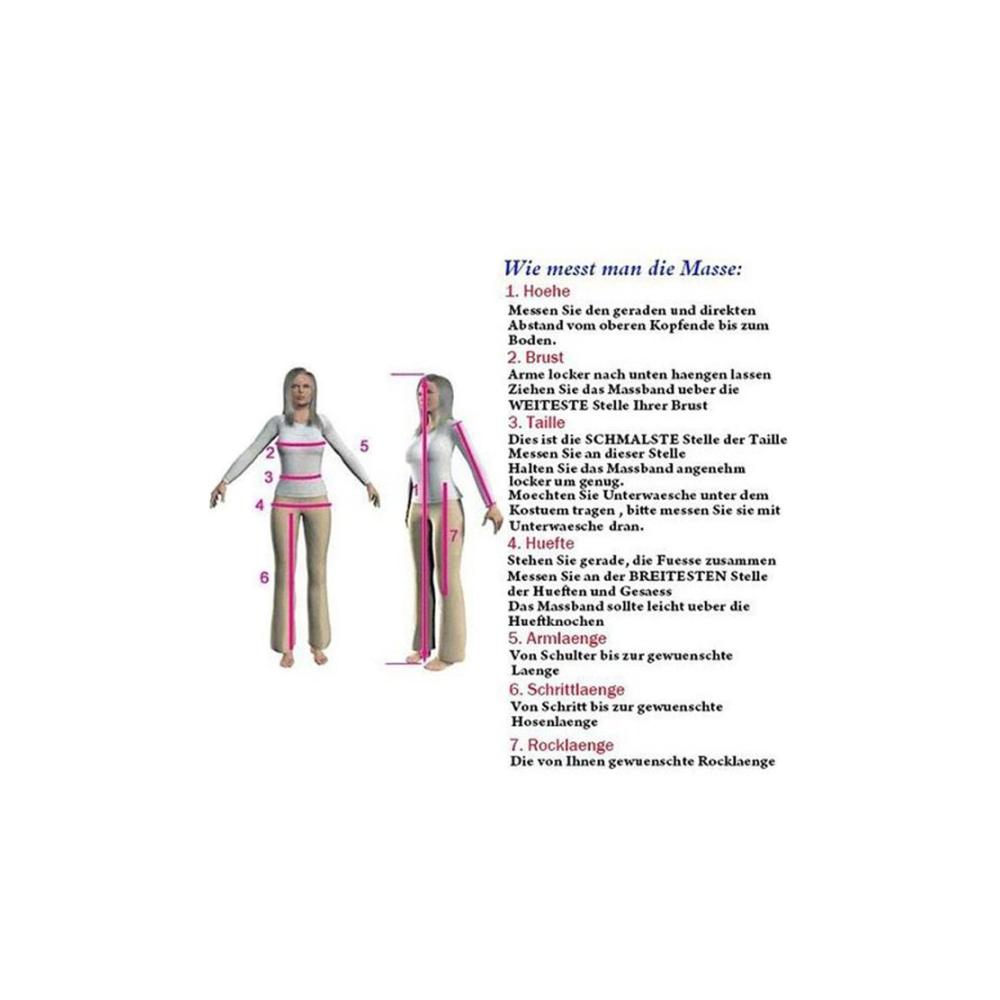 2
3
4
5
6
1
7

Wie messt man die Masse:

1. Hoehe
Messen Sie den geraden und direkten Abstand vom oberen Kopfende bis zum Boden.

2. Brust
Arme locker nach unten haengen lassen Ziehen Sie das Massband ueber die WEITESTE Stelle Ihrer Brust

3. Taille
Dies ist die SCHMALSTE Stelle der Taille Messen Sie an dieser Stelle Halten Sie das Massband angenehm locker um genug. Moechten Sie Unterwaesche unter dem Kostuem tragen , bitte messen Sie sie mit Unterwaesche dran.

4. Huefte
Stehen Sie gerade, die Fuesse zusammen Messen Sie an der BREITESTEN Stelle der Hueften und Gesaess Das Massband sollte leicht ueber die Hueftknochen

5. Armlaenge
Von Schulter bis zur gewuenschte Laenge

6. Schrittlaenge
Von Schritt bis zur gewuenschte Hosenlaenge

7. Rocklaenge
Die von Ihnen gewuenschte Rocklaenge